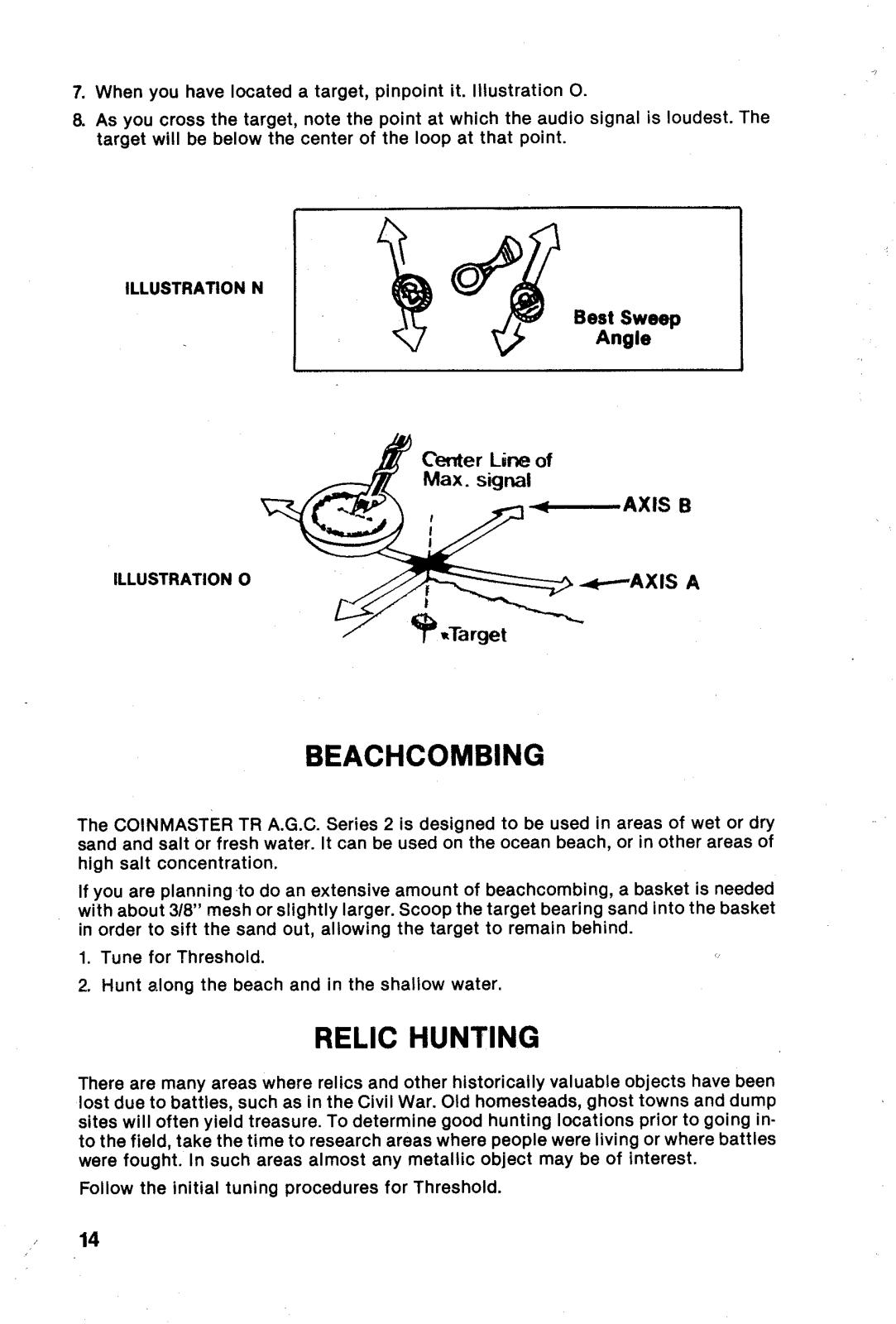 7. When you have located a target, pinpoint it. Illustration O.

8. As you cross the target, note the point at which the audio signal is loudest. The target will be below the center of the loop at that point.

ILLUSTRATION N

Best Sweep Angle

Center Line of Max. signal

AXIS B

ILLUSTRATION O

AXIS A

Target

BEACHCOMBING

The COINMASTER TR A.G.C. Series 2 is designed to be used in areas of wet or dry sand and salt or fresh water. It can be used on the ocean beach, or in other areas of high salt concentration.

If you are planning to do an extensive amount of beachcombing, a basket is needed with about 3/8" mesh or slightly larger. Scoop the target bearing sand into the basket in order to sift the sand out, allowing the target to remain behind.

1. Tune for Threshold.

2. Hunt along the beach and in the shallow water.

RELIC HUNTING

There are many areas where relics and other historically valuable objects have been lost due to battles, such as in the Civil War. Old homesteads, ghost towns and dump sites will often yield treasure. To determine good hunting locations prior to going into the field, take the time to research areas where people were living or where battles were fought. In such areas almost any metallic object may be of interest.

Follow the initial tuning procedures for Threshold.

14